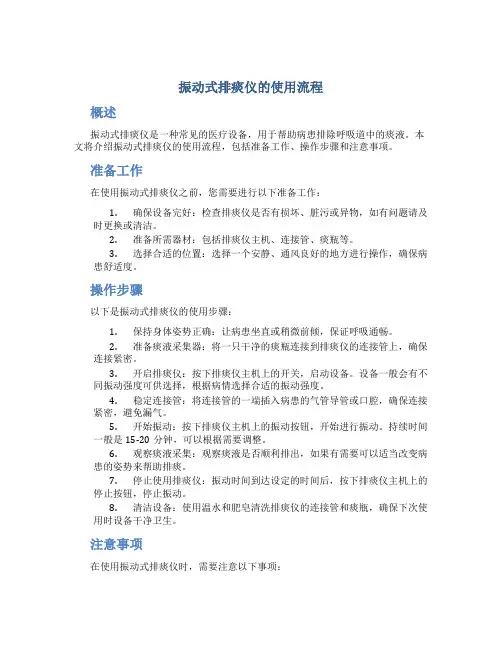 振动式排痰仪的使用流程

概述

振动式排痰仪是一种常见的医疗设备，用于帮助病患排除呼吸道中的痰液。本文将介绍振动式排痰仪的使用流程，包括准备工作、操作步骤和注意事项。

准备工作

在使用振动式排痰仪之前，您需要进行以下准备工作：

1. 确保设备完好：检查排痰仪是否有损坏、脏污或异物，如有问题请及时更换或清洁。
2. 准备所需器材：包括排痰仪主机、连接管、痰瓶等。
3. 选择合适的位置：选择一个安静、通风良好的地方进行操作，确保病患舒适度。

操作步骤

以下是振动式排痰仪的使用步骤：

1. 保持身体姿势正确：让病患坐直或稍微前倾，保证呼吸通畅。
2. 准备痰液采集器：将一只干净的痰瓶连接到排痰仪的连接管上，确保连接紧密。
3. 开启排痰仪：按下排痰仪主机上的开关，启动设备。设备一般会有不同振动强度可供选择，根据病情选择合适的振动强度。
4. 稳定连接管：将连接管的一端插入病患的气管导管或口腔，确保连接紧密，避免漏气。
5. 开始振动：按下排痰仪主机上的振动按钮，开始进行振动。持续时间一般是 15-20 分钟，可以根据需要调整。
6. 观察痰液采集：观察痰液是否顺利排出，如果有需要可以适当改变病患的姿势来帮助排痰。
7. 停止使用排痰仪：振动时间到达设定的时间后，按下排痰仪主机上的停止按钮，停止振动。
8. 清洁设备：使用温水和肥皂清洗排痰仪的连接管和痰瓶，确保下次使用时设备干净卫生。

注意事项

在使用振动式排痰仪时，需要注意以下事项：